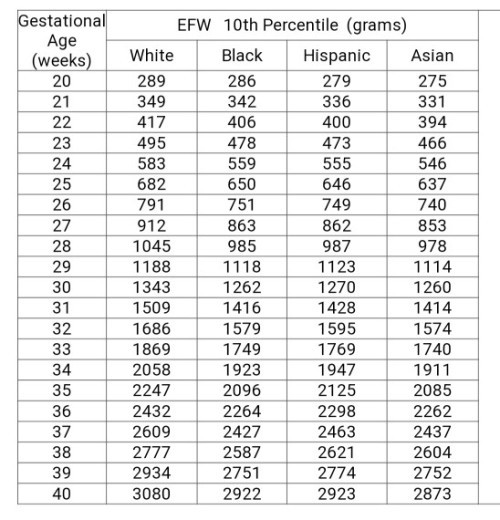 | Gestational Age (weeks) | EFW 10th Percentile (grams) | | | |
|---|---|---|---|---|
| | White | Black | Hispanic | Asian |
| 20 | 289 | 286 | 279 | 275 |
| 21 | 349 | 342 | 336 | 331 |
| 22 | 417 | 406 | 400 | 394 |
| 23 | 495 | 478 | 473 | 466 |
| 24 | 583 | 559 | 555 | 546 |
| 25 | 682 | 650 | 646 | 637 |
| 26 | 791 | 751 | 749 | 740 |
| 27 | 912 | 863 | 862 | 853 |
| 28 | 1045 | 985 | 987 | 978 |
| 29 | 1188 | 1118 | 1123 | 1114 |
| 30 | 1343 | 1262 | 1270 | 1260 |
| 31 | 1509 | 1416 | 1428 | 1414 |
| 32 | 1686 | 1579 | 1595 | 1574 |
| 33 | 1869 | 1749 | 1769 | 1740 |
| 34 | 2058 | 1923 | 1947 | 1911 |
| 35 | 2247 | 2096 | 2125 | 2085 |
| 36 | 2432 | 2264 | 2298 | 2262 |
| 37 | 2609 | 2427 | 2463 | 2437 |
| 38 | 2777 | 2587 | 2621 | 2604 |
| 39 | 2934 | 2751 | 2774 | 2752 |
| 40 | 3080 | 2922 | 2923 | 2873 |